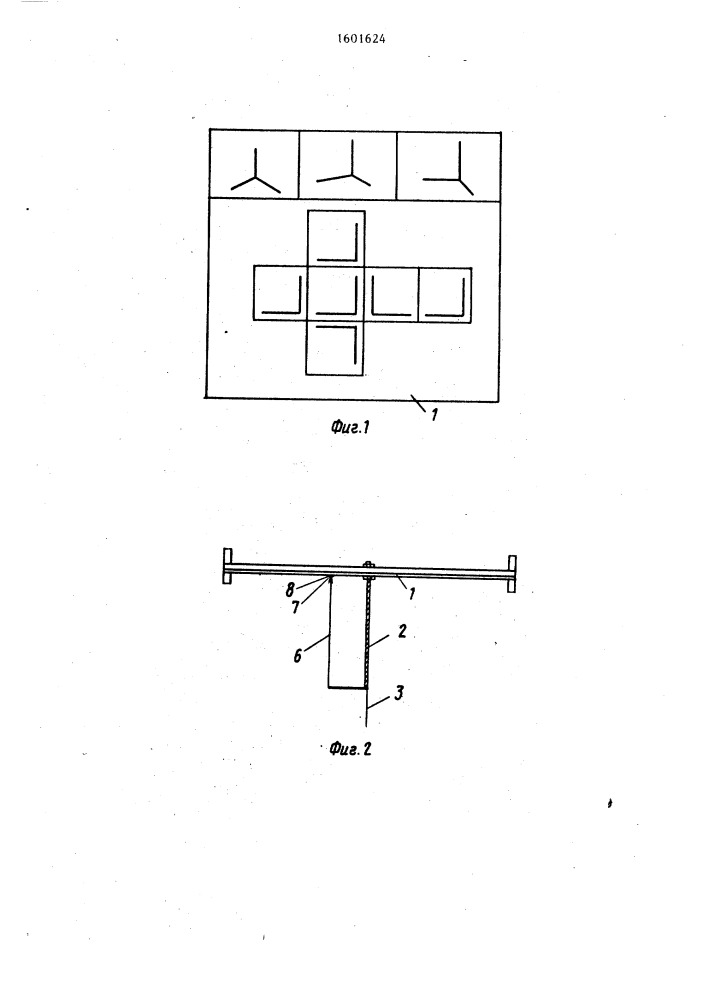 1601624

1

Фиг.1

8
7
1
6
2
3

Фиг.2